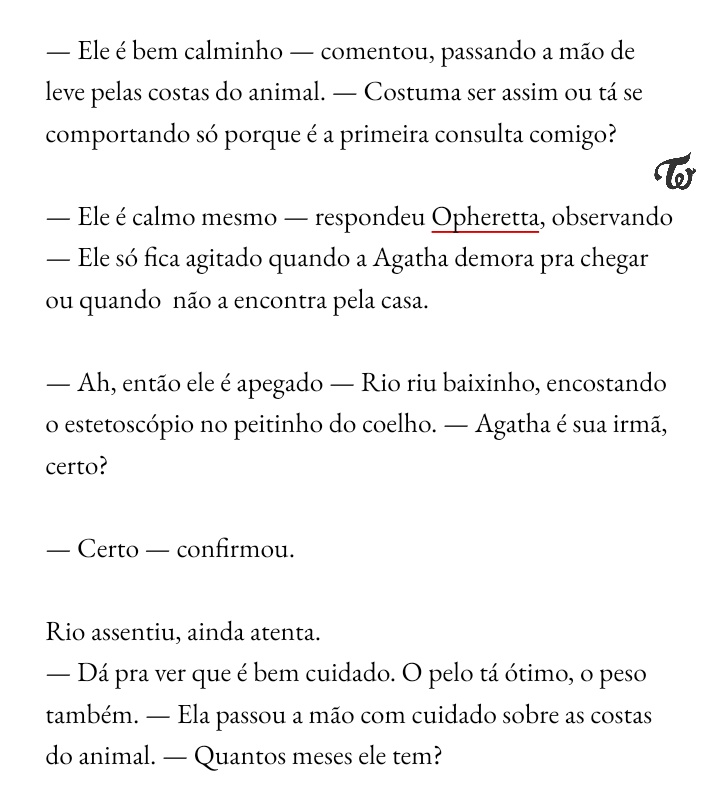 — Ele é bem calminho — comentou, passando a mão de leve pelas costas do animal. — Costuma ser assim ou tá se comportando só porque é a primeira consulta comigo?

— Ele é calmo mesmo — respondeu Opheretta, observando — Ele só fica agitado quando a Agatha demora pra chegar ou quando não a encontra pela casa.

— Ah, então ele é apegado — Rio riu baixinho, encostando o estetoscópio no peitinho do coelho. — Agatha é sua irmã, certo?

— Certo — confirmou.

Rio assentiu, ainda atenta.
— Dá pra ver que é bem cuidado. O pelo tá ótimo, o peso também. — Ela passou a mão com cuidado sobre as costas do animal. — Quantos meses ele tem?